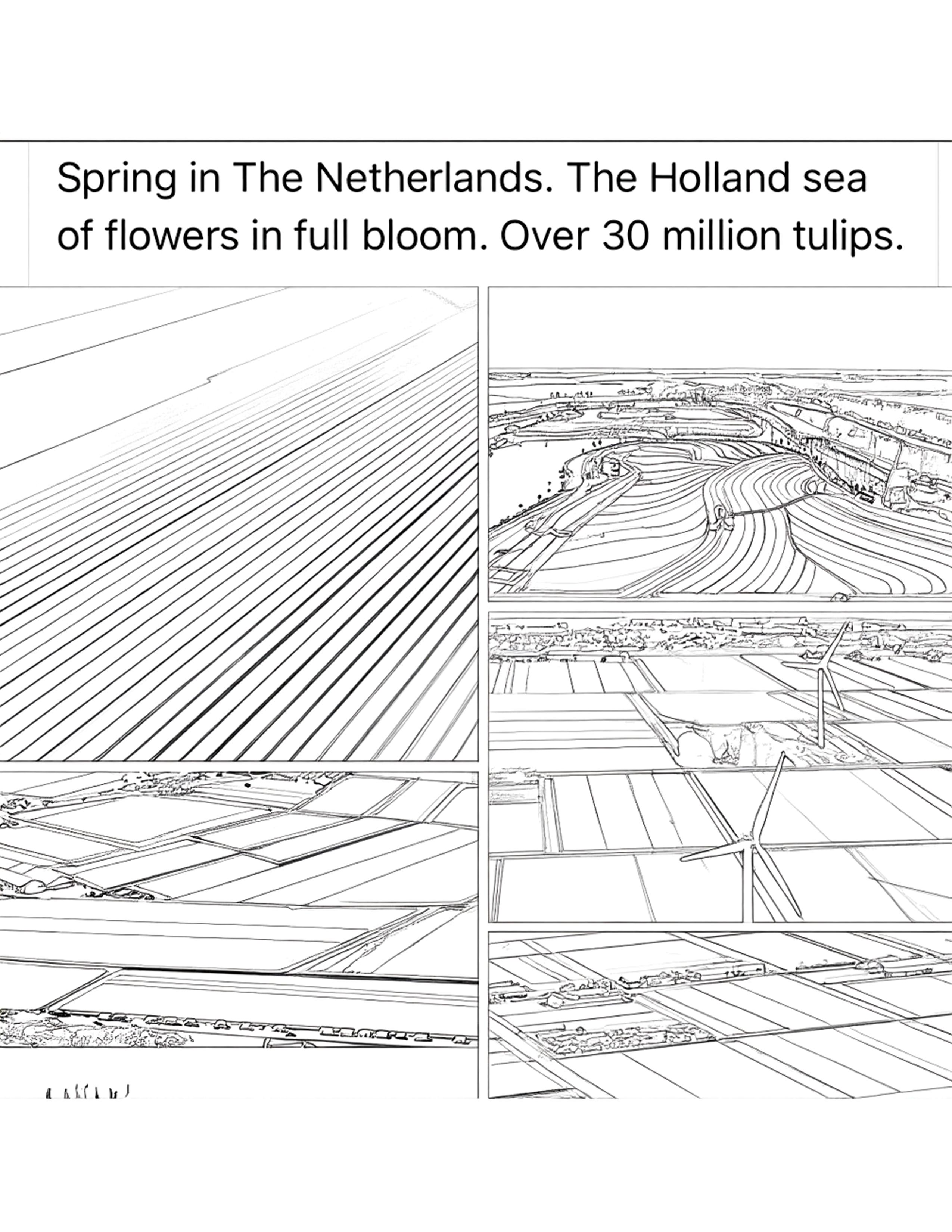 Spring in The Netherlands. The Holland sea of flowers in full bloom. Over 30 million tulips.